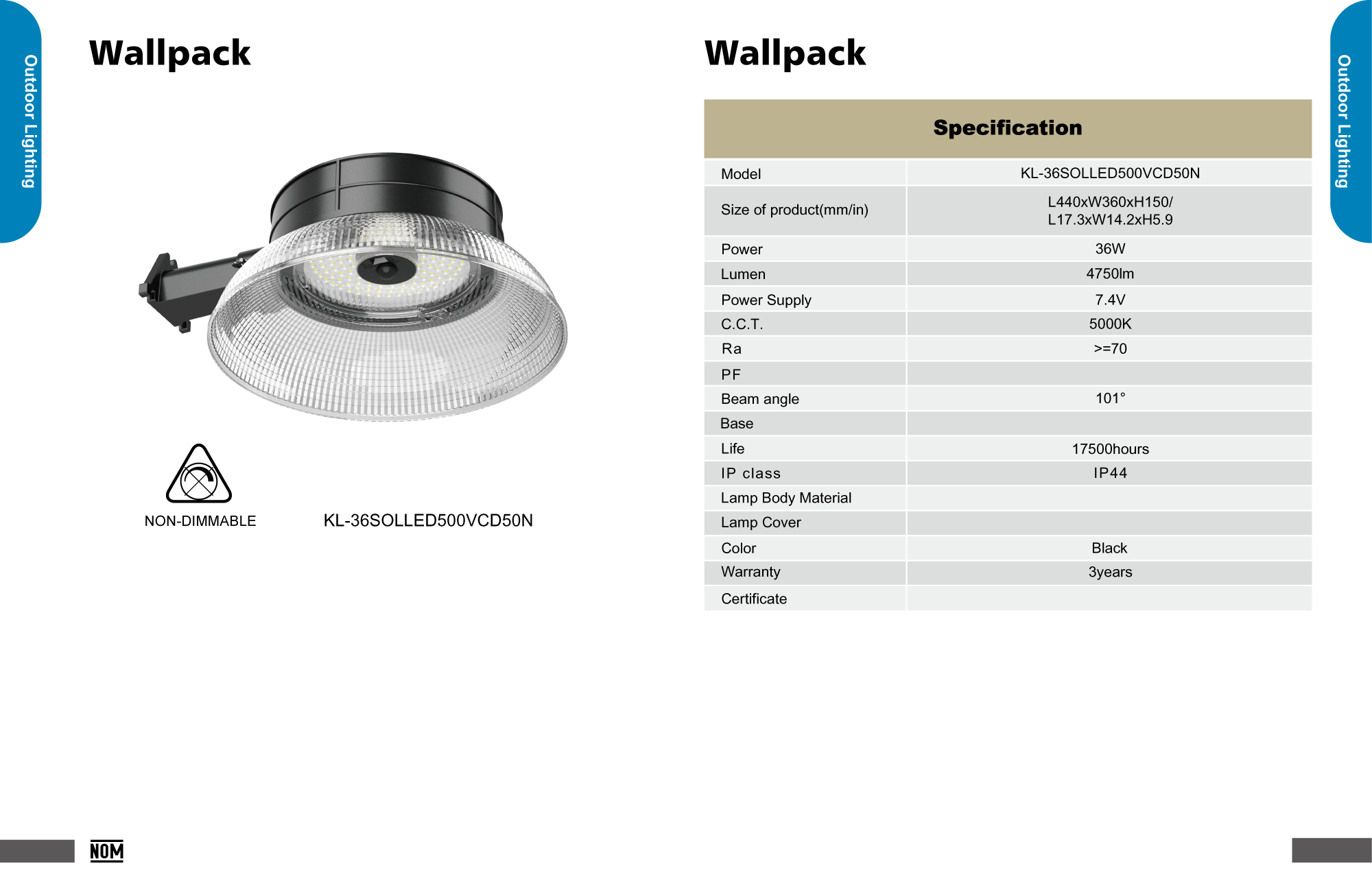 Outdoor Lighting

Wallpack

NON-DIMMABLE

KL-36SOLLED500VCD50N

NOM

Wallpack

| Specification | |
|---|---|
| Model | KL-36SOLLED500VCD50N |
| Size of product(mm/in) | L440xW360xH150/ L17.3xW14.2xH5.9 |
| Power | 36W |
| Lumen | 4750lm |
| Power Supply | 7.4V |
| C.C.T. | 5000K |
| Ra | >=70 |
| PF | |
| Beam angle | 101° |
| Base | |
| Life | 17500hours |
| IP class | IP44 |
| Lamp Body Material | |
| Lamp Cover | |
| Color | Black |
| Warranty | 3years |
| Certificate | |

Outdoor Lighting